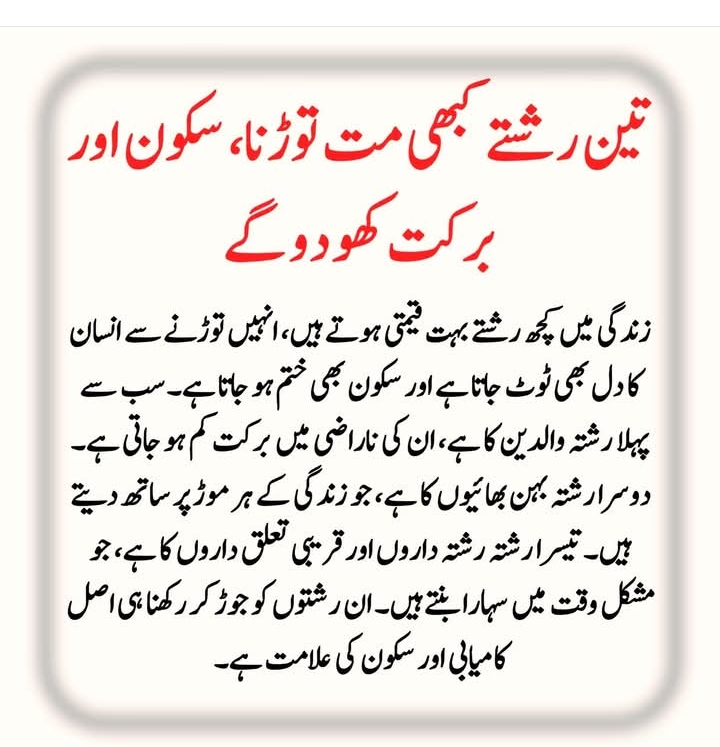 تین رشتے کبھی مت توڑنا، سکون اور برکت کھو دو گے

زندگی میں کچھ رشتے بہت قیمتی ہوتے ہیں، انہیں توڑنے سے انسان کا دل بھی ٹوٹ جاتا ہے اور سکون بھی ختم ہو جاتا ہے۔ سب سے پہلا رشتہ والدین کا ہے، ان کی ناراضی میں برکت کم ہو جاتی ہے۔ دوسرا رشتہ بہن بھائیوں کا ہے، جو زندگی کے ہر موڑ پر ساتھ دیتے ہیں۔ تیسرا رشتہ رشتہ داروں اور قریبی تعلق داروں کا ہے، جو مشکل وقت میں سہارا بنتے ہیں۔ ان رشتوں کو جوڑ کر رکھنا ہی اصل کامیابی اور سکون کی علامت ہے۔